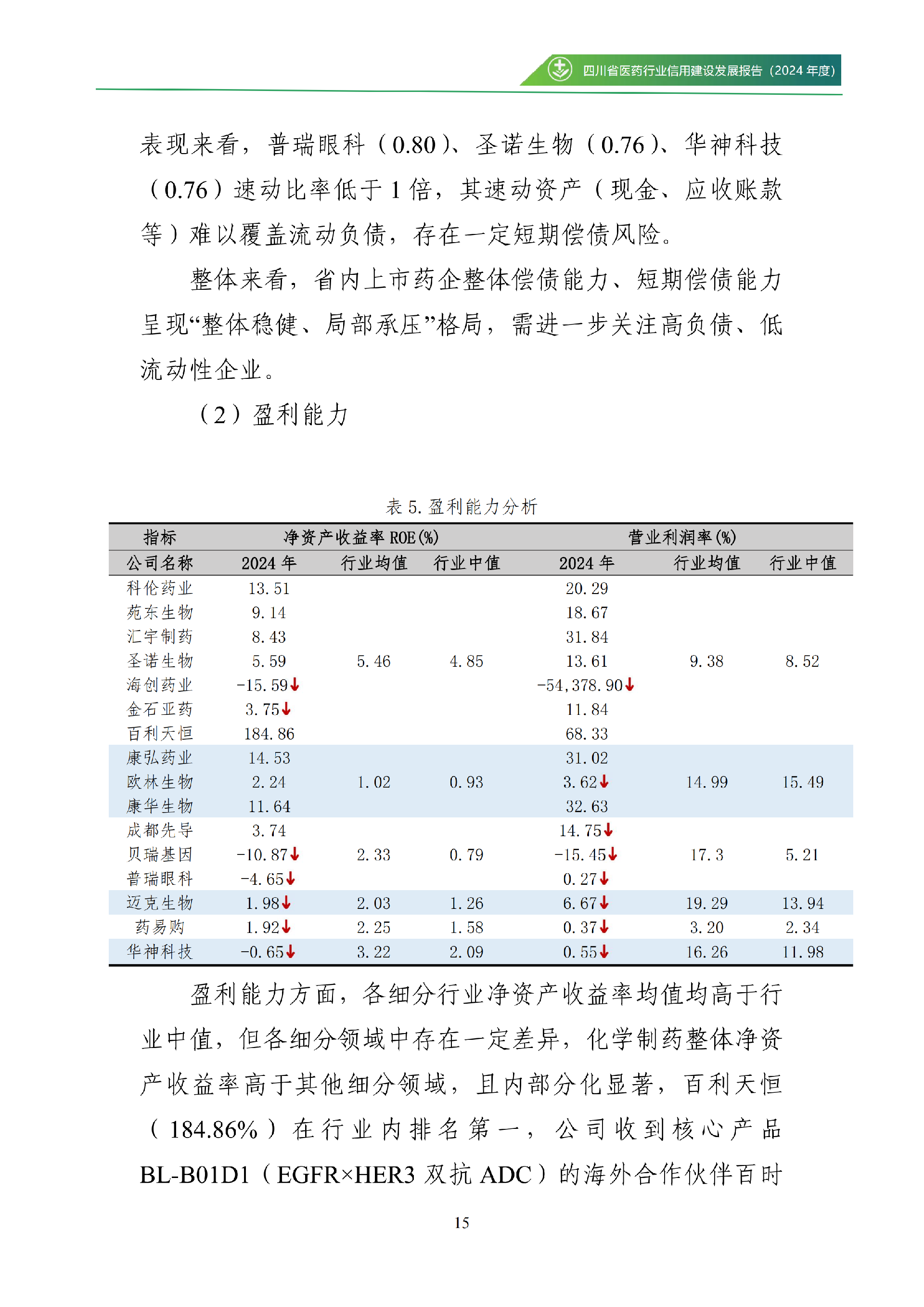 四川省医药行业信用建设发展报告（2024 年度）

表现来看，普瑞眼科（0.80）、圣诺生物（0.76）、华神科技（0.76）速动比率低于 1 倍，其速动资产（现金、应收账款等）难以覆盖流动负债，存在一定短期偿债风险。

整体来看，省内上市药企整体偿债能力、短期偿债能力呈现“整体稳健、局部承压”格局，需进一步关注高负债、低流动性企业。

（2）盈利能力

表 5. 盈利能力分析

| 指标 | 净资产收益率 ROE(%) | | | 营业利润率(%) | | |
|---|---|---|---|---|---|---|
| 公司名称 | 2024 年 | 行业均值 | 行业中值 | 2024 年 | 行业均值 | 行业中值 |
| 科伦药业 | 13.51 | | | 20.29 | | |
| 苑东生物 | 9.14 | | | 18.67 | | |
| 汇宇制药 | 8.43 | | | 31.84 | | |
| 圣诺生物 | 5.59 | 5.46 | 4.85 | 13.61 | 9.38 | 8.52 |
| 海创药业 | -15.59↓ | | | -54,378.90↓ | | |
| 金石亚药 | 3.75↓ | | | 11.84 | | |
| 百利天恒 | 184.86 | | | 68.33 | | |
| 康弘药业 | 14.53 | | | 31.02 | | |
| 欧林生物 | 2.24 | 1.02 | 0.93 | 3.62↓ | 14.99 | 15.49 |
| 康华生物 | 11.64 | | | 32.63 | | |
| 成都先导 | 3.74 | | | 14.75↓ | | |
| 贝瑞基因 | -10.87↓ | 2.33 | 0.79 | -15.45↓ | 17.3 | 5.21 |
| 普瑞眼科 | -4.65↓ | | | 0.27↓ | | |
| 迈克生物 | 1.98↓ | 2.03 | 1.26 | 6.67↓ | 19.29 | 13.94 |
| 药易购 | 1.92↓ | 2.25 | 1.58 | 0.37↓ | 3.20 | 2.34 |
| 华神科技 | -0.65↓ | 3.22 | 2.09 | 0.55↓ | 16.26 | 11.98 |

盈利能力方面，各细分行业净资产收益率均值均高于行业中值，但各细分领域中存在一定差异，化学制药整体净资产收益率高于其他细分领域，且内部分化显著，百利天恒（184.86%）在行业内排名第一，公司收到核心产品 BL-B01D1（EGFR×HER3 双抗 ADC）的海外合作伙伴百时

15